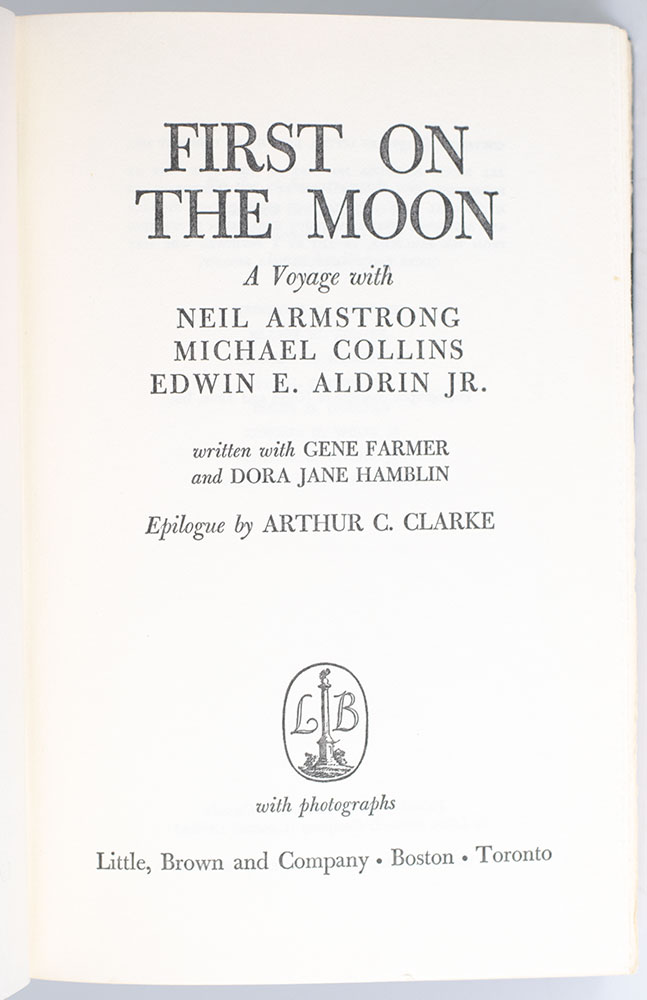 FIRST ON THE MOON

A Voyage with

NEIL ARMSTRONG
MICHAEL COLLINS
EDWIN E. ALDRIN JR.

written with GENE FARMER
and DORA JANE HAMBLIN

Epilogue by ARTHUR C. CLARKE

LB

with photographs

Little, Brown and Company • Boston • Toronto